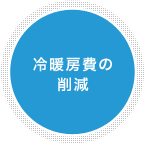 冷暖房費の
削減